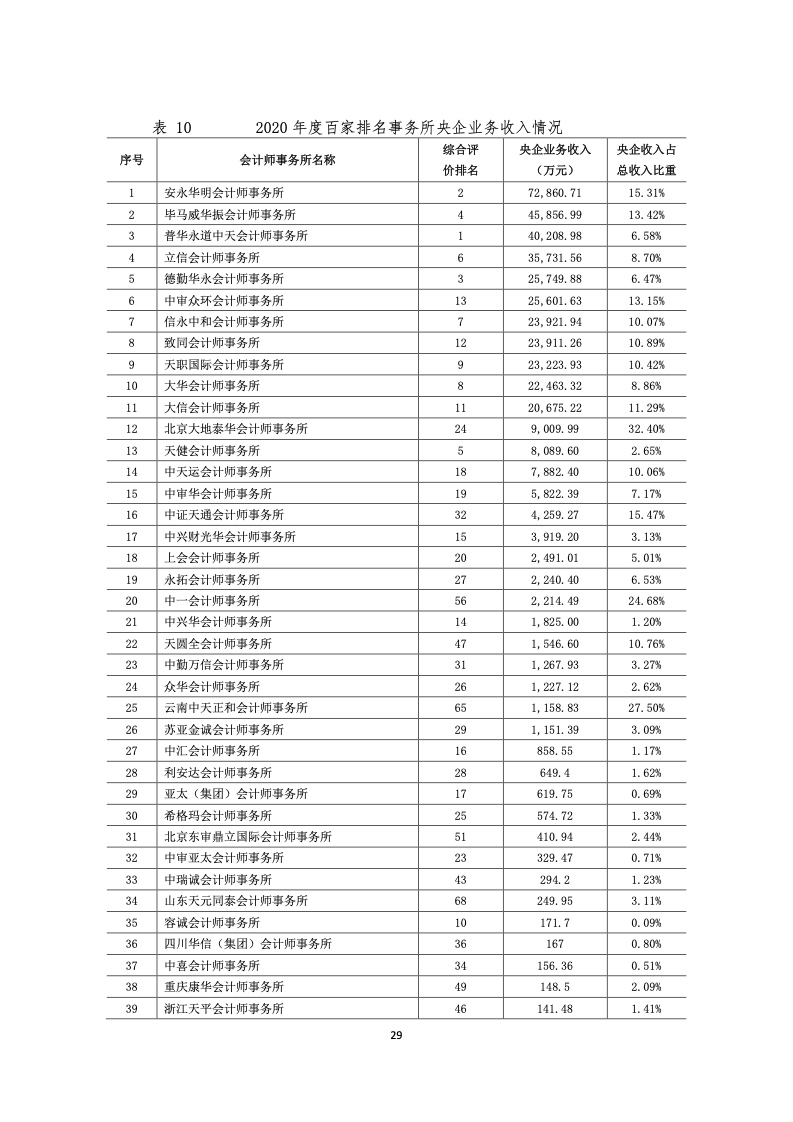 表 10　　2020 年度百家排名事务所央企业务收入情况

| 序号 | 会计师事务所名称 | 综合评价排名 | 央企业务收入（万元） | 央企收入占总收入比重 |
|---|---|---|---|---|
| 1 | 安永华明会计师事务所 | 2 | 72,860.71 | 15.31% |
| 2 | 毕马威华振会计师事务所 | 4 | 45,856.99 | 13.42% |
| 3 | 普华永道中天会计师事务所 | 1 | 40,208.98 | 6.58% |
| 4 | 立信会计师事务所 | 6 | 35,731.56 | 8.70% |
| 5 | 德勤华永会计师事务所 | 3 | 25,749.88 | 6.47% |
| 6 | 中审众环会计师事务所 | 13 | 25,601.63 | 13.15% |
| 7 | 信永中和会计师事务所 | 7 | 23,921.94 | 10.07% |
| 8 | 致同会计师事务所 | 12 | 23,911.26 | 10.89% |
| 9 | 天职国际会计师事务所 | 9 | 23,223.93 | 10.42% |
| 10 | 大华会计师事务所 | 8 | 22,463.32 | 8.86% |
| 11 | 大信会计师事务所 | 11 | 20,675.22 | 11.29% |
| 12 | 北京大地泰华会计师事务所 | 24 | 9,009.99 | 32.40% |
| 13 | 天健会计师事务所 | 5 | 8,089.60 | 2.65% |
| 14 | 中天运会计师事务所 | 18 | 7,882.40 | 10.06% |
| 15 | 中审华会计师事务所 | 19 | 5,822.39 | 7.17% |
| 16 | 中证天通会计师事务所 | 32 | 4,259.27 | 15.47% |
| 17 | 中兴财光华会计师事务所 | 15 | 3,919.20 | 3.13% |
| 18 | 上会会计师事务所 | 20 | 2,491.01 | 5.01% |
| 19 | 永拓会计师事务所 | 27 | 2,240.40 | 6.53% |
| 20 | 中一会计师事务所 | 56 | 2,214.49 | 24.68% |
| 21 | 中兴华会计师事务所 | 14 | 1,825.00 | 1.20% |
| 22 | 天圆全会计师事务所 | 47 | 1,546.60 | 10.76% |
| 23 | 中勤万信会计师事务所 | 31 | 1,267.93 | 3.27% |
| 24 | 众华会计师事务所 | 26 | 1,227.12 | 2.62% |
| 25 | 云南中天正和会计师事务所 | 65 | 1,158.83 | 27.50% |
| 26 | 苏亚金诚会计师事务所 | 29 | 1,151.39 | 3.09% |
| 27 | 中汇会计师事务所 | 16 | 858.55 | 1.17% |
| 28 | 利安达会计师事务所 | 28 | 649.4 | 1.62% |
| 29 | 亚太（集团）会计师事务所 | 17 | 619.75 | 0.69% |
| 30 | 希格玛会计师事务所 | 25 | 574.72 | 1.33% |
| 31 | 北京东审鼎立国际会计师事务所 | 51 | 410.94 | 2.44% |
| 32 | 中审亚太会计师事务所 | 23 | 329.47 | 0.71% |
| 33 | 中瑞诚会计师事务所 | 43 | 294.2 | 1.23% |
| 34 | 山东天元同泰会计师事务所 | 68 | 249.95 | 3.11% |
| 35 | 容诚会计师事务所 | 10 | 171.7 | 0.09% |
| 36 | 四川华信（集团）会计师事务所 | 36 | 167 | 0.80% |
| 37 | 中喜会计师事务所 | 34 | 156.36 | 0.51% |
| 38 | 重庆康华会计师事务所 | 49 | 148.5 | 2.09% |
| 39 | 浙江天平会计师事务所 | 46 | 141.48 | 1.41% |

29